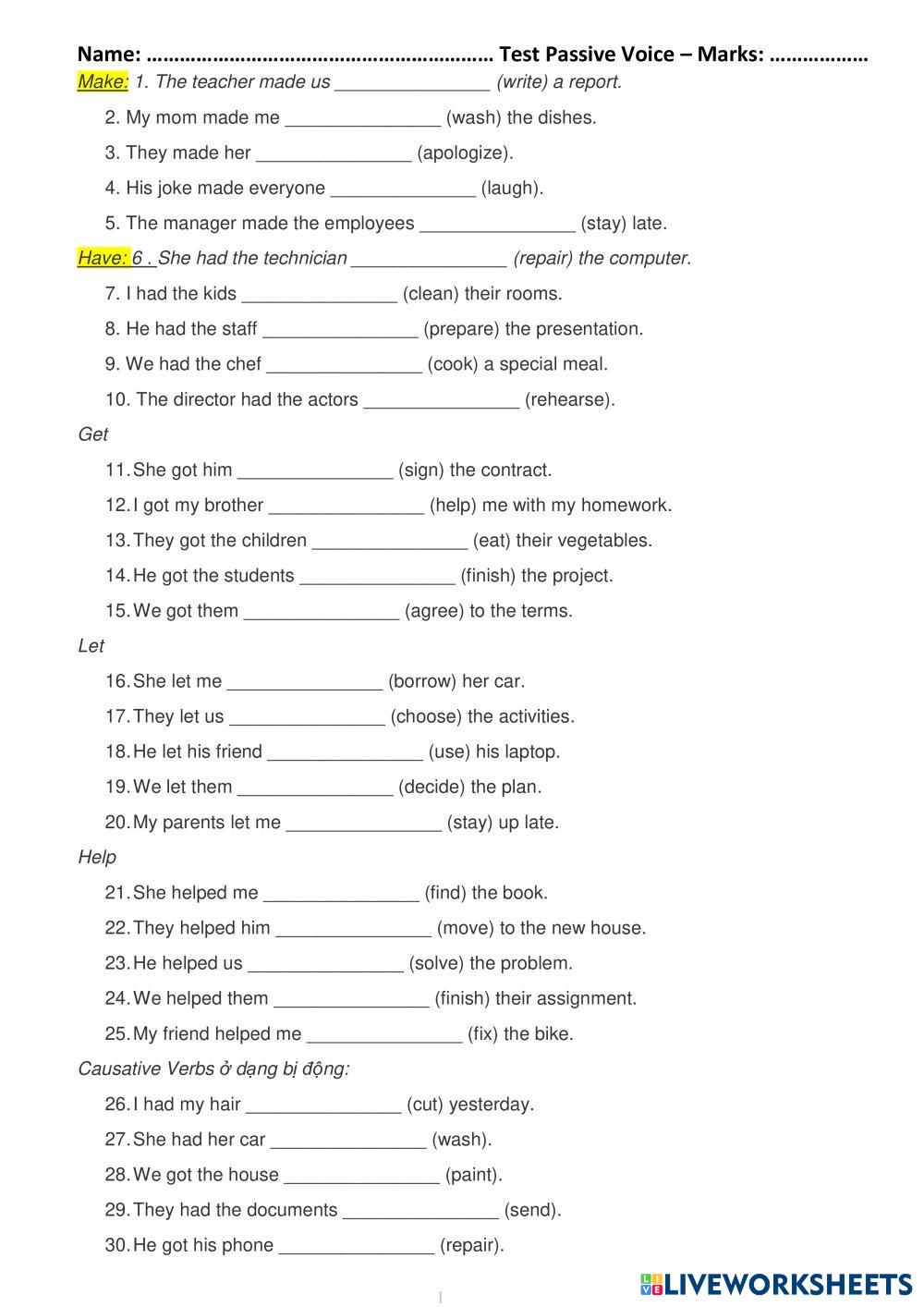 Name: …………………………………………………… Test Passive Voice – Marks: ………………

Make: 1. The teacher made us _______________ (write) a report.

2. My mom made me _______________ (wash) the dishes.

3. They made her _______________ (apologize).

4. His joke made everyone ______________ (laugh).

5. The manager made the employees _______________ (stay) late.

Have: 6 . She had the technician _______________ (repair) the computer.

7. I had the kids _______________ (clean) their rooms.

8. He had the staff _______________ (prepare) the presentation.

9. We had the chef _______________ (cook) a special meal.

10. The director had the actors _______________ (rehearse).

Get

11. She got him _______________ (sign) the contract.

12. I got my brother _______________ (help) me with my homework.

13. They got the children _______________ (eat) their vegetables.

14. He got the students _______________ (finish) the project.

15. We got them _______________ (agree) to the terms.

Let

16. She let me _______________ (borrow) her car.

17. They let us _______________ (choose) the activities.

18. He let his friend _______________ (use) his laptop.

19. We let them _______________ (decide) the plan.

20. My parents let me _______________ (stay) up late.

Help

21. She helped me _______________ (find) the book.

22. They helped him _______________ (move) to the new house.

23. He helped us _______________ (solve) the problem.

24. We helped them _______________ (finish) their assignment.

25. My friend helped me _______________ (fix) the bike.

Causative Verbs ở dạng bị động:

26. I had my hair _______________ (cut) yesterday.

27. She had her car _______________ (wash).

28. We got the house _______________ (paint).

29. They had the documents _______________ (send).

30. He got his phone _______________ (repair).

1

LIVEWORKSHEETS